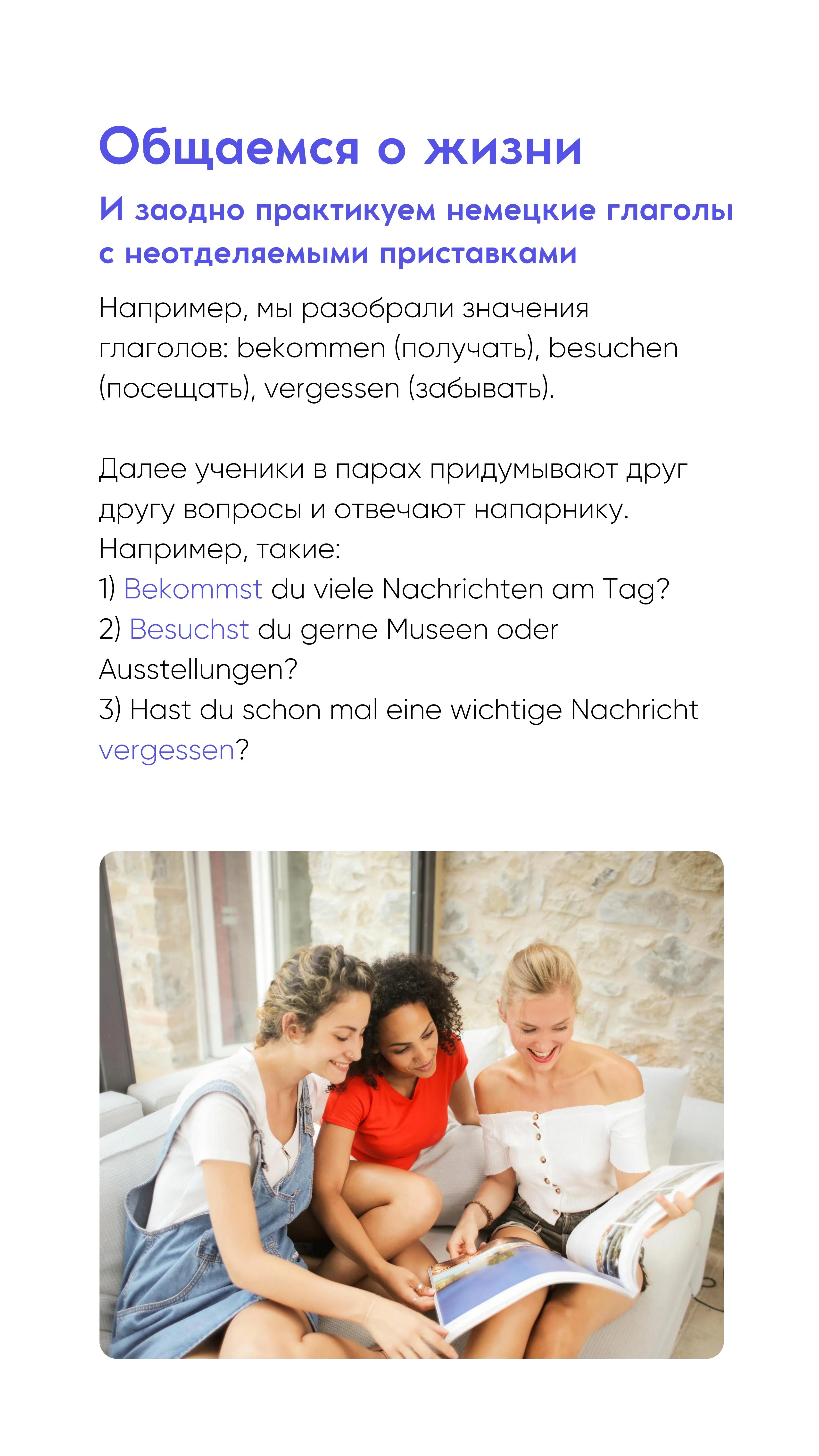 Общаемся о жизни

И заодно практикуем немецкие глаголы с неотделяемыми приставками

Например, мы разобрали значения глаголов: bekommen (получать), besuchen (посещать), vergessen (забывать).

Далее ученики в парах придумывают друг другу вопросы и отвечают напарнику. Например, такие:
1) Bekommst du viele Nachrichten am Tag?
2) Besuchst du gerne Museen oder Ausstellungen?
3) Hast du schon mal eine wichtige Nachricht vergessen?